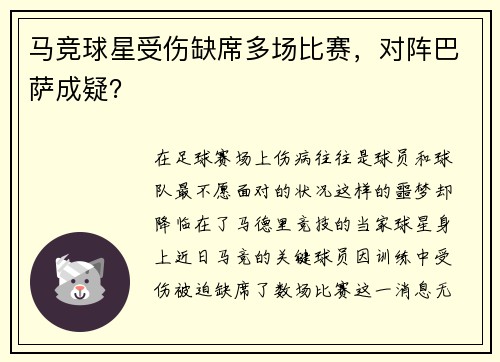 马竞球星受伤缺席多场比赛，对阵巴萨成疑？

在足球赛场上伤病往往是球员和球队最不愿面对的状况这样的噩梦却降临在了马德里竞技的当家球星身上近日马竞的关键球员因训练中受伤被迫缺席了数场比赛这一消息无